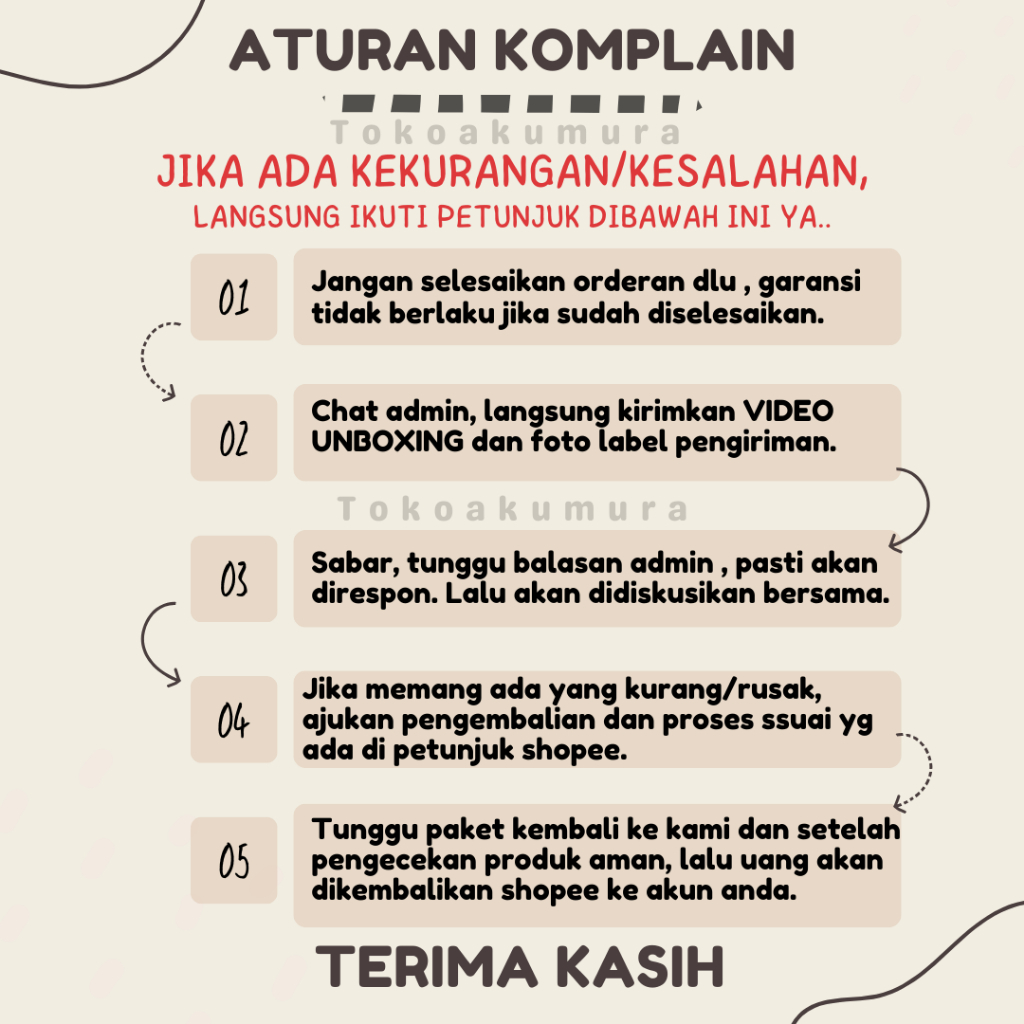 ATURAN KOMPLAIN

Tokoakumura

JIKA ADA KEKURANGAN/KESALAHAN,
LANGSUNG IKUTI PETUNJUK DIBAWAH INI YA..

01
Jangan selesaikan orderan dlu , garansi tidak berlaku jika sudah diselesaikan.

02
Chat admin, langsung kirimkan VIDEO UNBOXING dan foto label pengiriman.

Tokoakumura

03
Sabar, tunggu balasan admin , pasti akan direspon. Lalu akan didiskusikan bersama.

04
Jika memang ada yang kurang/rusak, ajukan pengembalian dan proses ssuai yg ada di petunjuk shopee.

05
Tunggu paket kembali ke kami dan setelah pengecekan produk aman, lalu uang akan dikembalikan shopee ke akun anda.

TERIMA KASIH